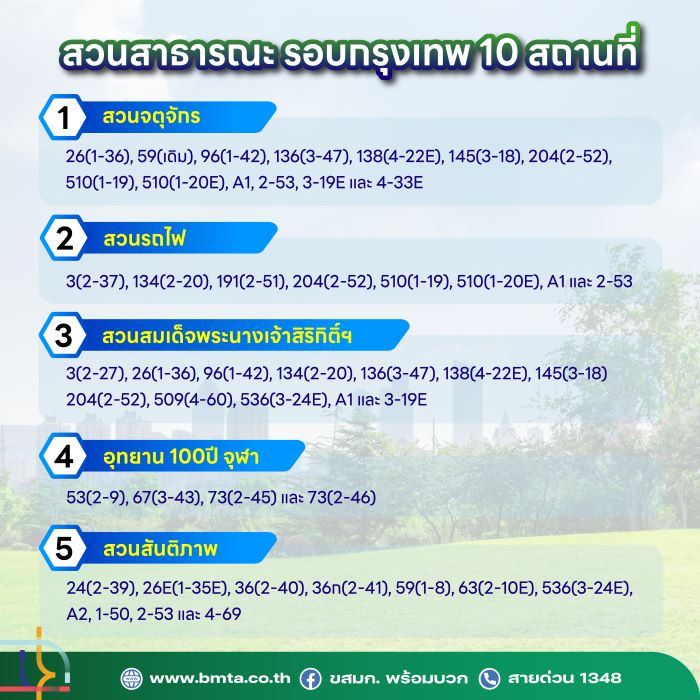 สวนสาธารณะ รอบกรุงเทพ 10 สถานที่

1 สวนจตุจักร

26(1-36), 59(เดิม), 96(1-42), 136(3-47), 138(4-22E), 145(3-18), 204(2-52), 510(1-19), 510(1-20E), A1, 2-53, 3-19E และ 4-33E

2 สวนรถไฟ

3(2-37), 134(2-20), 191(2-51), 204(2-52), 510(1-19), 510(1-20E), A1 และ 2-53

3 สวนสมเด็จพระนางเจ้าสิริกิติ์ฯ

3(2-27), 26(1-36), 96(1-42), 134(2-20), 136(3-47), 138(4-22E), 145(3-18) 204(2-52), 509(4-60), 536(3-24E), A1 และ 3-19E

4 อุทยาน 100ปี จุฬา

53(2-9), 67(3-43), 73(2-45) และ 73(2-46)

5 สวนสันติภาพ

24(2-39), 26E(1-35E), 36(2-40), 36ก(2-41), 59(1-8), 63(2-10E), 536(3-24E), A2, 1-50, 2-53 และ 4-69

www.bmta.co.th ขสมก. พร้อมบวก สายด่วน 1348